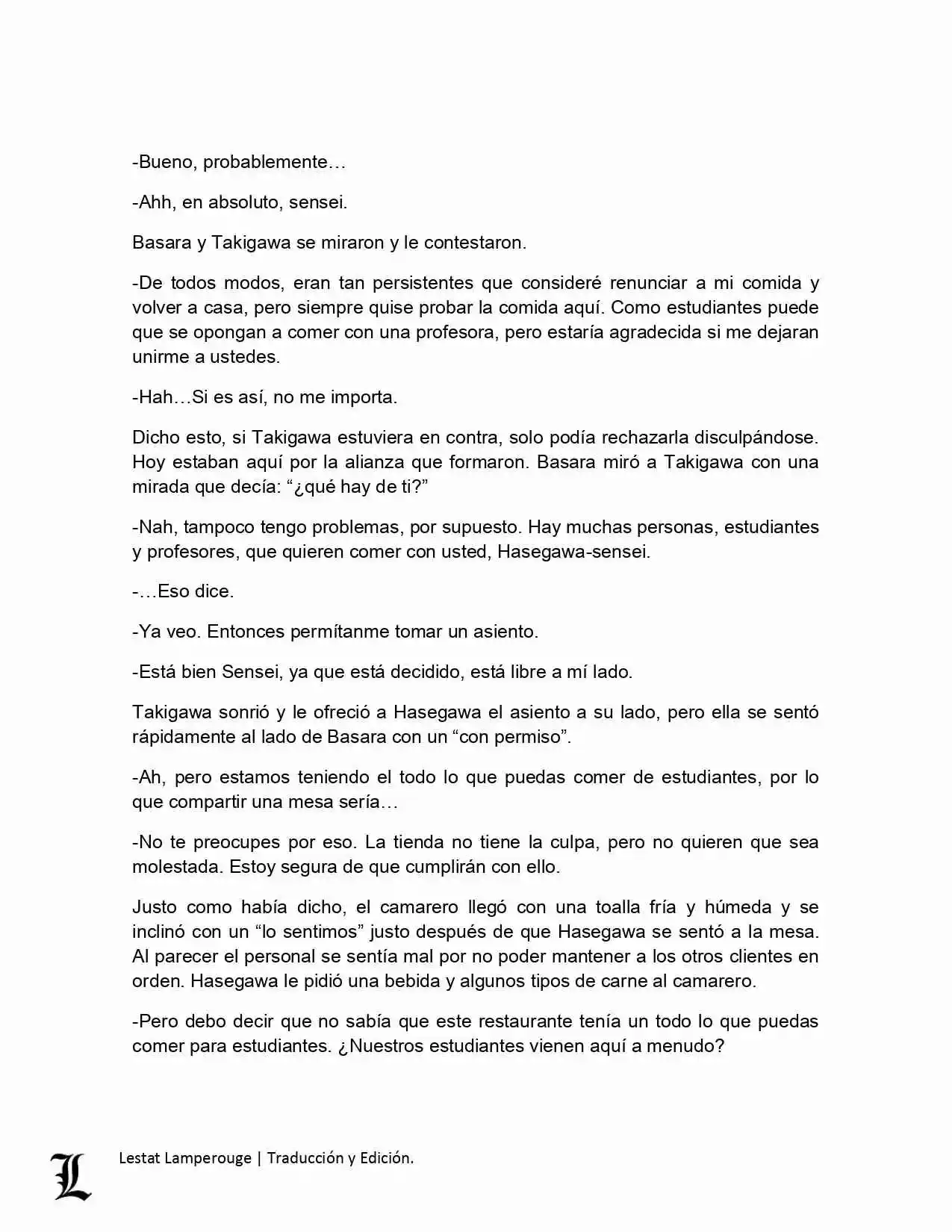 -Bueno, probablemente…

-Ahh, en absoluto, sensei.

Basara y Takigawa se miraron y le contestaron.

-De todos modos, eran tan persistentes que consideré renunciar a mi comida y volver a casa, pero siempre quise probar la comida aquí. Como estudiantes puede que se opongan a comer con una profesora, pero estaría agradecida si me dejaran unirme a ustedes.

-Hah…Si es así, no me importa.

Dicho esto, si Takigawa estuviera en contra, solo podía rechazarla disculpándose. Hoy estaban aquí por la alianza que formaron. Basara miró a Takigawa con una mirada que decía: “¿qué hay de ti?”

-Nah, tampoco tengo problemas, por supuesto. Hay muchas personas, estudiantes y profesores, que quieren comer con usted, Hasegawa-sensei.

-…Eso dice.

-Ya veo. Entonces permítanme tomar un asiento.

-Está bien Sensei, ya que está decidido, está libre a mí lado.

Takigawa sonrió y le ofreció a Hasegawa el asiento a su lado, pero ella se sentó rápidamente al lado de Basara con un “con permiso”.

-Ah, pero estamos teniendo el todo lo que puedas comer de estudiantes, por lo que compartir una mesa sería…

-No te preocupes por eso. La tienda no tiene la culpa, pero no quieren que sea molestada. Estoy segura de que cumplirán con ello.

Justo como había dicho, el camarero llegó con una toalla fría y húmeda y se inclinó con un “lo sentimos” justo después de que Hasegawa se sentó a la mesa. Al parecer el personal se sentía mal por no poder mantener a los otros clientes en orden. Hasegawa le pidió una bebida y algunos tipos de carne al camarero.

-Pero debo decir que no sabía que este restaurante tenía un todo lo que puedas comer para estudiantes. ¿Nuestros estudiantes vienen aquí a menudo?

L Lestat Lamperouge | Traducción y Edición.